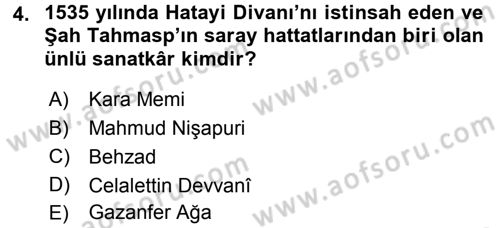 4. 1535 yılında Hatayi Divanı'nı istinsah eden ve Şah Tahmasp'ın saray hattatlarından biri olan ünlü sanatkâr kimdir?

A) Kara Memi
B) Mahmud Nişapuri
C) Behzad
D) Celalettin Devvanî
E) Gazanfer Ağa

www.aofsoru.com
www.aofsoru.com
www.aofsoru.com
www.aofsoru.com
www.aofsoru.com